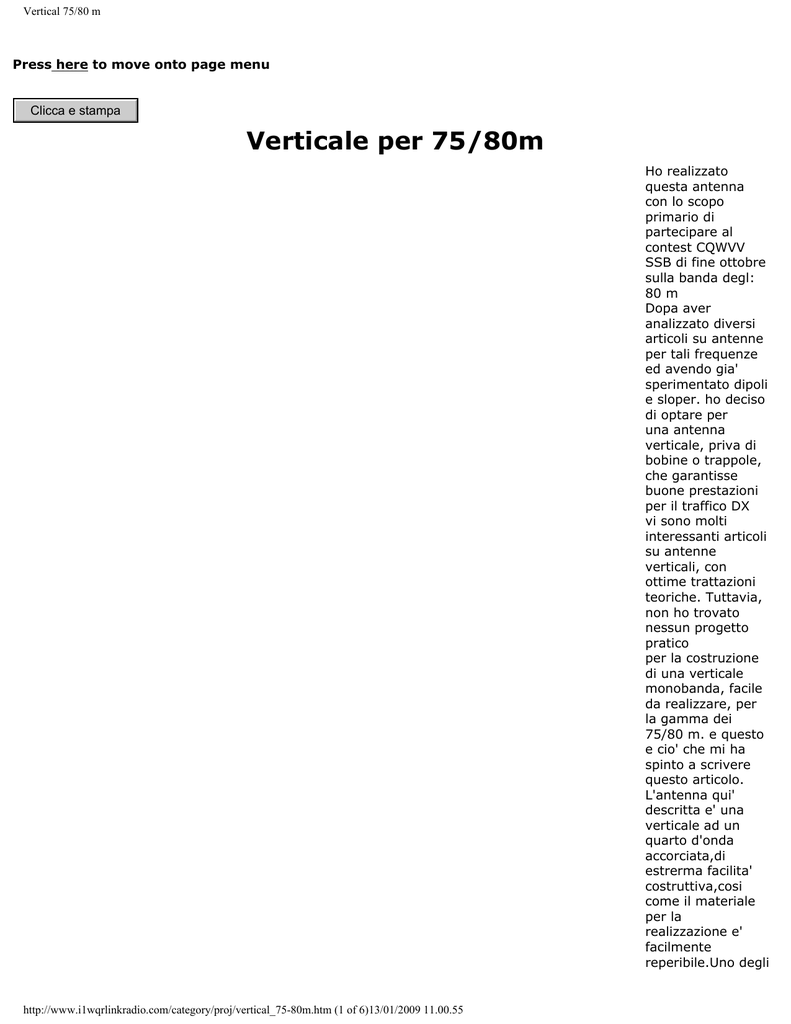 Vertical 75/80 m

Press here to move onto page menu

Clicca e stampa

Verticale per 75/80m

Ho realizzato questa antenna con lo scopo primario di partecipare al contest CQWVV SSB di fine ottobre sulla banda degl: 80 m
Dopa aver analizzato diversi articoli su antenne per tali frequenze ed avendo gia' sperimentato dipoli e sloper. ho deciso di optare per una antenna verticale, priva di bobine o trappole, che garantisse buone prestazioni per il traffico DX
vi sono molti interessanti articoli su antenne verticali, con ottime trattazioni teoriche. Tuttavia, non ho trovato nessun progetto pratico
per la costruzione di una verticale monobanda, facile da realizzare, per la gamma dei 75/80 m. e questo e cio' che mi ha spinto a scrivere questo articolo.
L'antenna qui' descritta e' una verticale ad un quarto d'onda accorciata,di estrerma facilita' costruttiva,cosi come il materiale per la realizzazione e' facilmente reperibile.Uno degli

http://www.i1wqrlinkradio.com/category/proj/vertical_75-80m.htm (1 of 6)13/01/2009 11.00.55